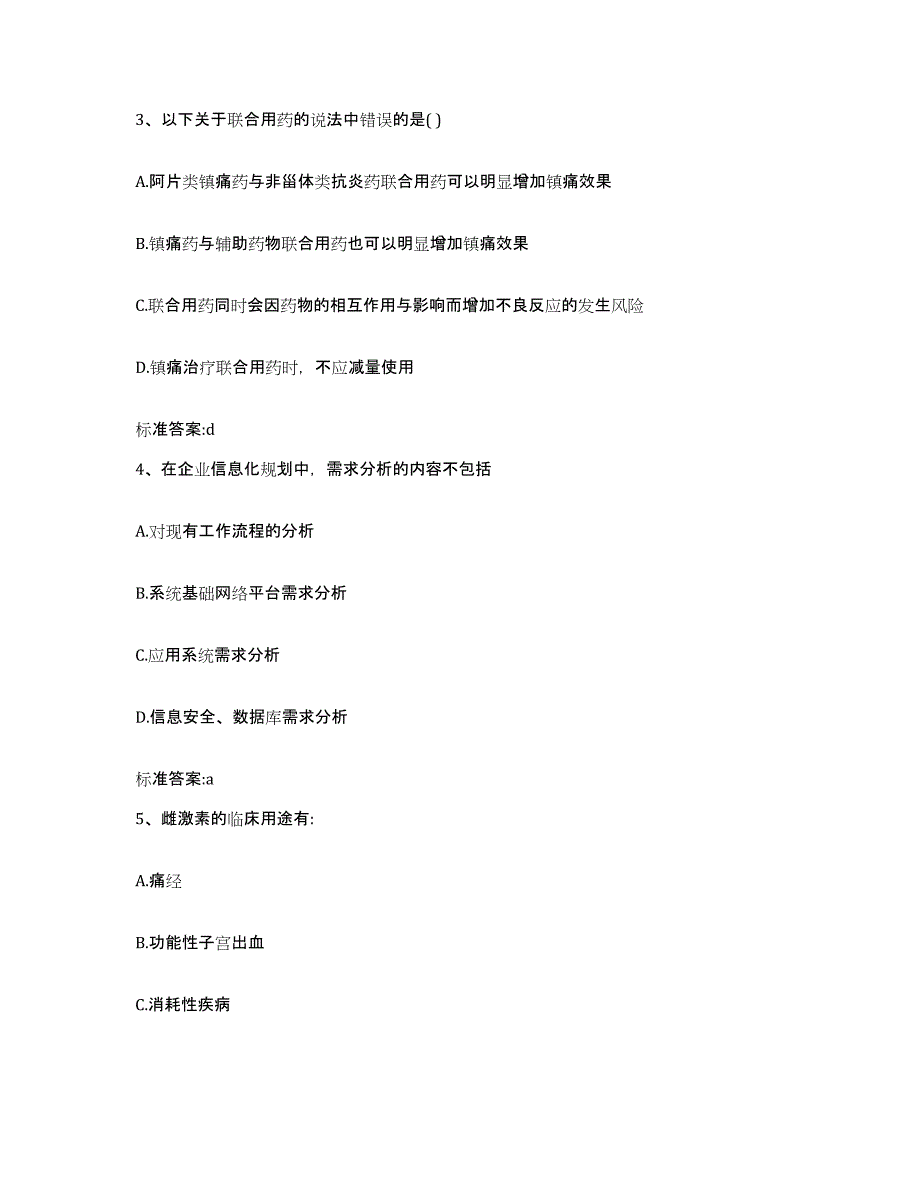 3、以下关于联合用药的说法中错误的是( )

A.阿片类镇痛药与非甾体类抗炎药联合用药可以明显增加镇痛效果

B.镇痛药与辅助药物联合用药也可以明显增加镇痛效果

C.联合用药同时会因药物的相互作用与影响而增加不良反应的发生风险

D.镇痛治疗联合用药时，不应减量使用

标准答案:d

4、在企业信息化规划中，需求分析的内容不包括

A.对现有工作流程的分析

B.系统基础网络平台需求分析

C.应用系统需求分析

D.信息安全、数据库需求分析

标准答案:a

5、雌激素的临床用途有:

A.痛经

B.功能性子宫出血

C.消耗性疾病